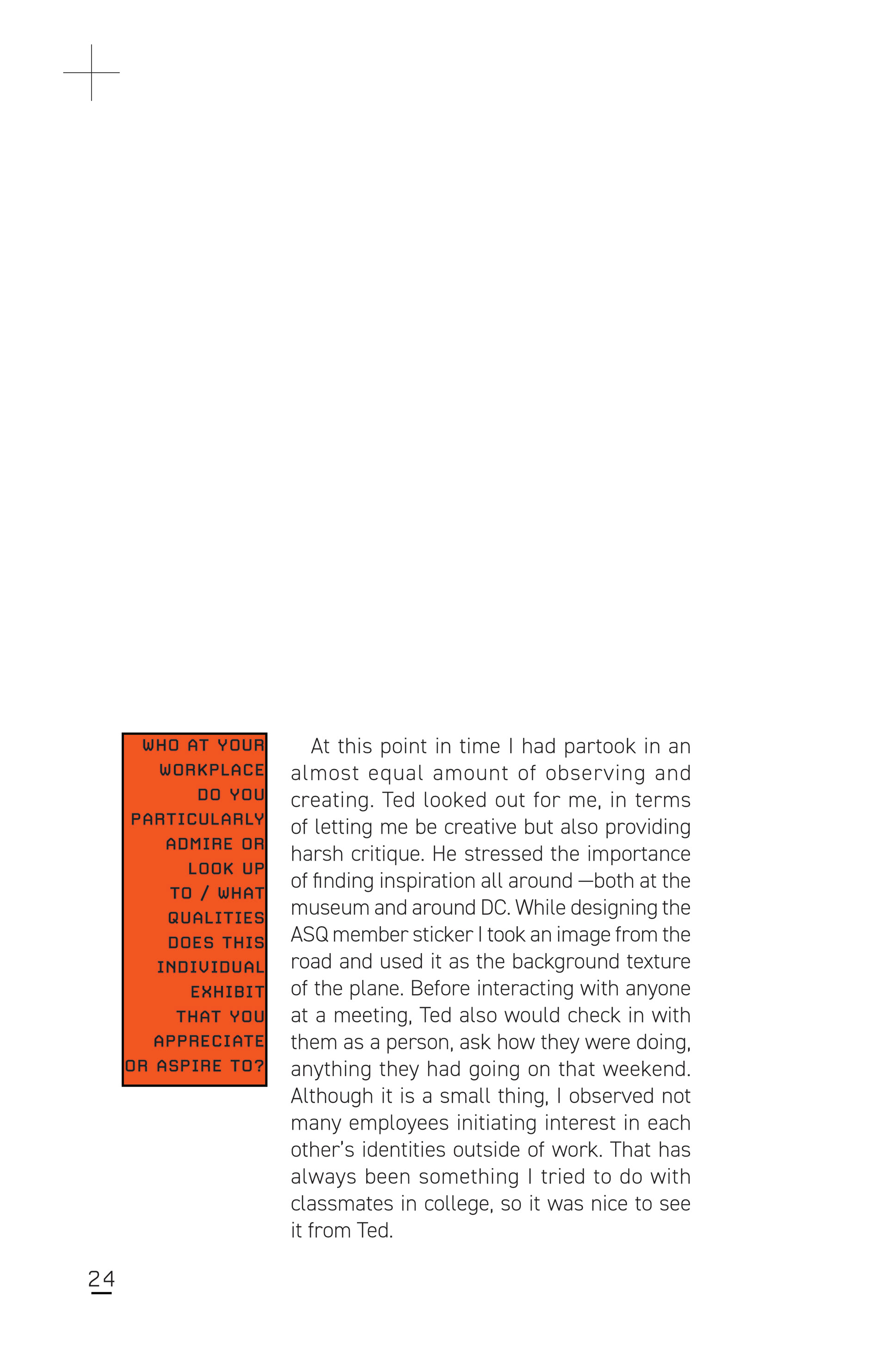 WHO AT YOUR WORKPLACE DO YOU PARTICULARLY ADMIRE OR LOOK UP TO / WHAT QUALITIES DOES THIS INDIVIDUAL EXHIBIT THAT YOU APPRECIATE OR ASPIRE TO?

At this point in time I had partook in an almost equal amount of observing and creating. Ted looked out for me, in terms of letting me be creative but also providing harsh critique. He stressed the importance of finding inspiration all around —both at the museum and around DC. While designing the ASQ member sticker I took an image from the road and used it as the background texture of the plane. Before interacting with anyone at a meeting, Ted also would check in with them as a person, ask how they were doing, anything they had going on that weekend. Although it is a small thing, I observed not many employees initiating interest in each other's identities outside of work. That has always been something I tried to do with classmates in college, so it was nice to see it from Ted.

24